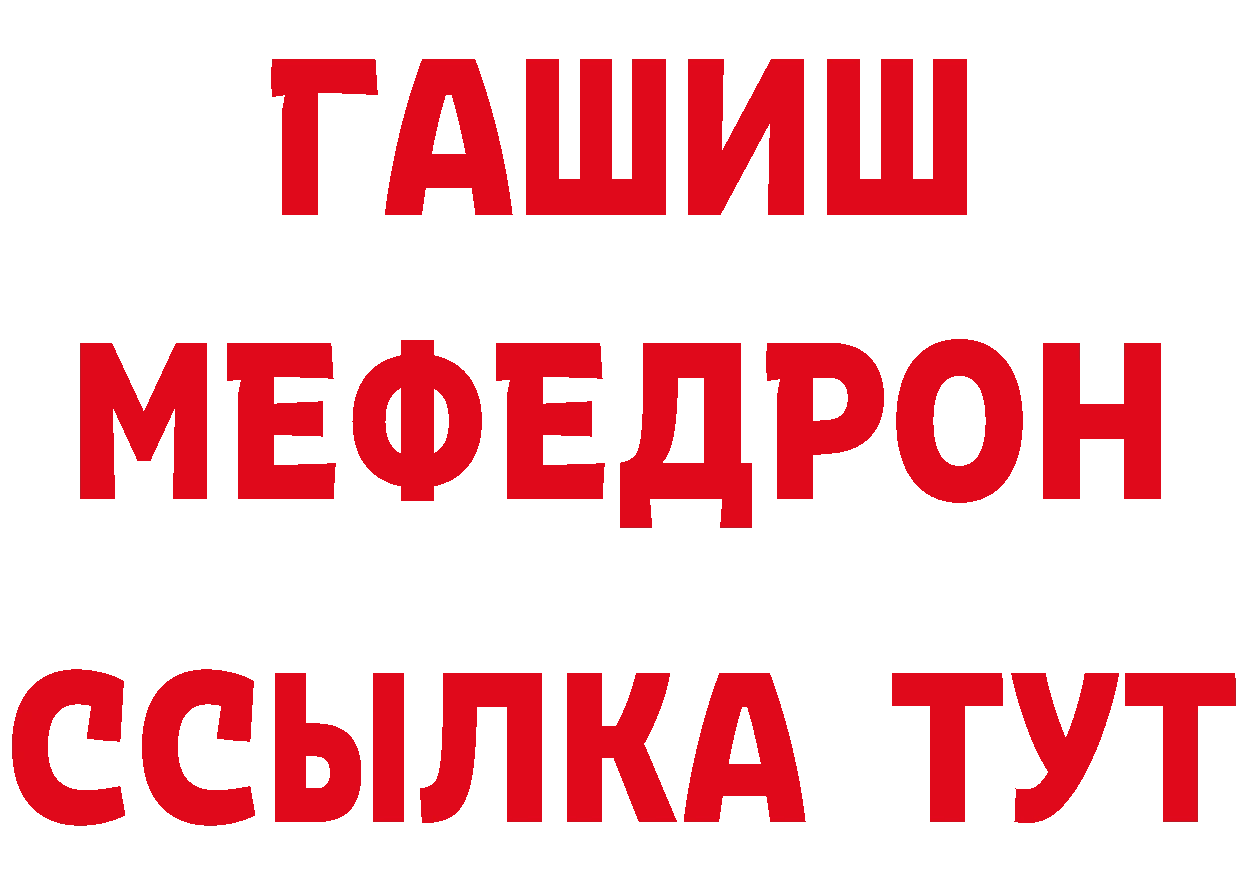 ГАШИШ
МЕФЕДРОН
ССЫЛКА ТУТ